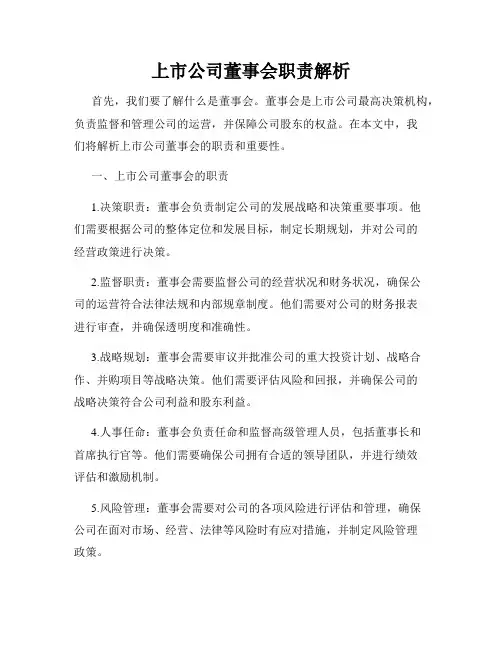 上市公司董事会职责解析

首先，我们要了解什么是董事会。董事会是上市公司最高决策机构，负责监督和管理公司的运营，并保障公司股东的权益。在本文中，我们将解析上市公司董事会的职责和重要性。

一、上市公司董事会的职责

1.决策职责：董事会负责制定公司的发展战略和决策重要事项。他们需要根据公司的整体定位和发展目标，制定长期规划，并对公司的经营政策进行决策。

2.监督职责：董事会需要监督公司的经营状况和财务状况，确保公司的运营符合法律法规和内部规章制度。他们需要对公司的财务报表进行审查，并确保透明度和准确性。

3.战略规划：董事会需要审议并批准公司的重大投资计划、战略合作、并购项目等战略决策。他们需要评估风险和回报，并确保公司的战略决策符合公司利益和股东利益。

4.人事任命：董事会负责任命和监督高级管理人员，包括董事长和首席执行官等。他们需要确保公司拥有合适的领导团队，并进行绩效评估和激励机制。

5.风险管理：董事会需要对公司的各项风险进行评估和管理，确保公司在面对市场、经营、法律等风险时有应对措施，并制定风险管理政策。